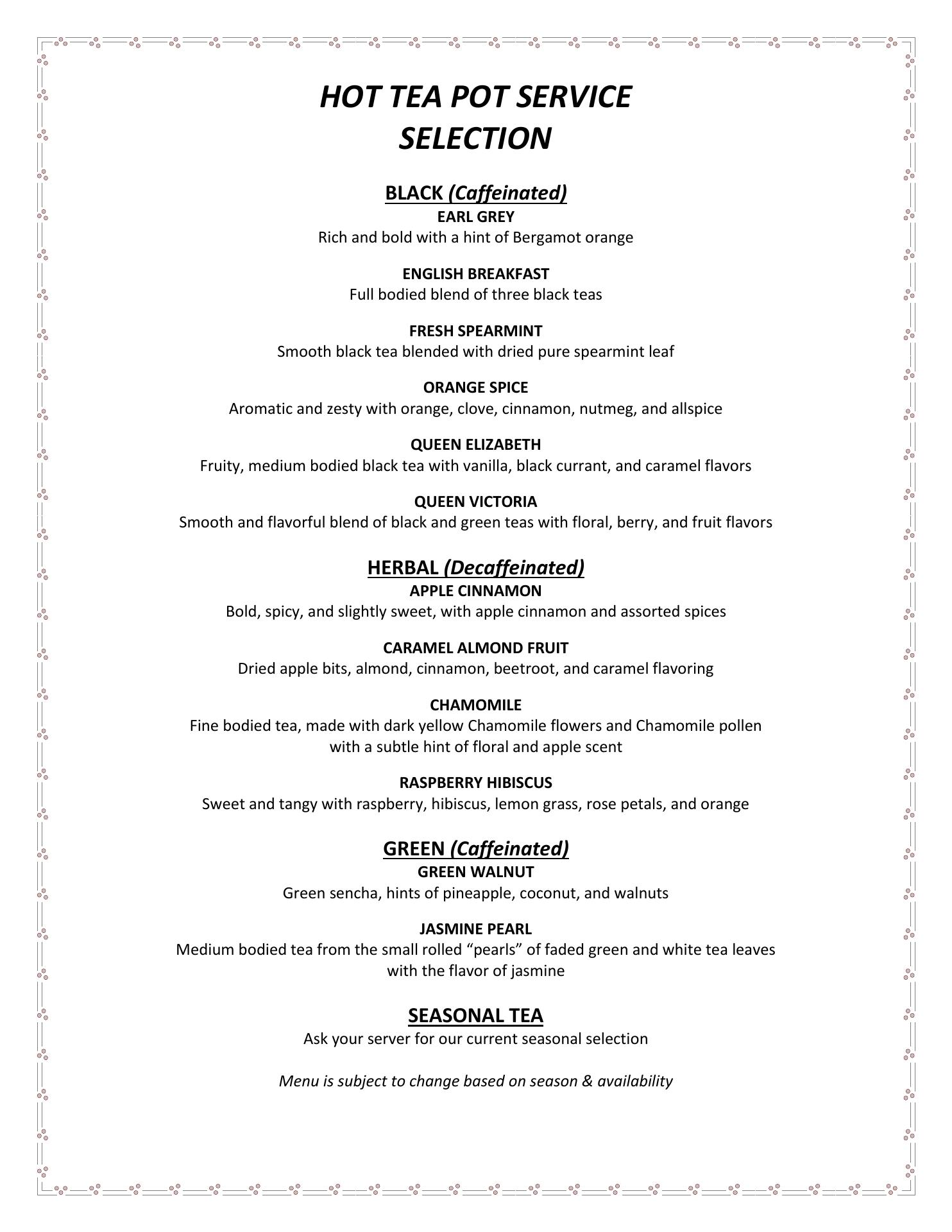 HOT TEA POT SERVICE
SELECTION

BLACK (Caffeinated)
EARL GREY
Rich and bold with a hint of Bergamot orange

ENGLISH BREAKFAST
Full bodied blend of three black teas

FRESH SPEARMINT
Smooth black tea blended with dried pure spearmint leaf

ORANGE SPICE
Aromatic and zesty with orange, clove, cinnamon, nutmeg, and allspice

QUEEN ELIZABETH
Fruity, medium bodied black tea with vanilla, black currant, and caramel flavors

QUEEN VICTORIA
Smooth and flavorful blend of black and green teas with floral, berry, and fruit flavors

HERBAL (Decaffeinated)
APPLE CINNAMON
Bold, spicy, and slightly sweet, with apple cinnamon and assorted spices

CARAMEL ALMOND FRUIT
Dried apple bits, almond, cinnamon, beetroot, and caramel flavoring

CHAMOMILE
Fine bodied tea, made with dark yellow Chamomile flowers and Chamomile pollen with a subtle hint of floral and apple scent

RASPBERRY HIBISCUS
Sweet and tangy with raspberry, hibiscus, lemon grass, rose petals, and orange

GREEN (Caffeinated)
GREEN WALNUT
Green sencha, hints of pineapple, coconut, and walnuts

JASMINE PEARL
Medium bodied tea from the small rolled “pearls” of faded green and white tea leaves with the flavor of jasmine

SEASONAL TEA
Ask your server for our current seasonal selection

Menu is subject to change based on season & availability